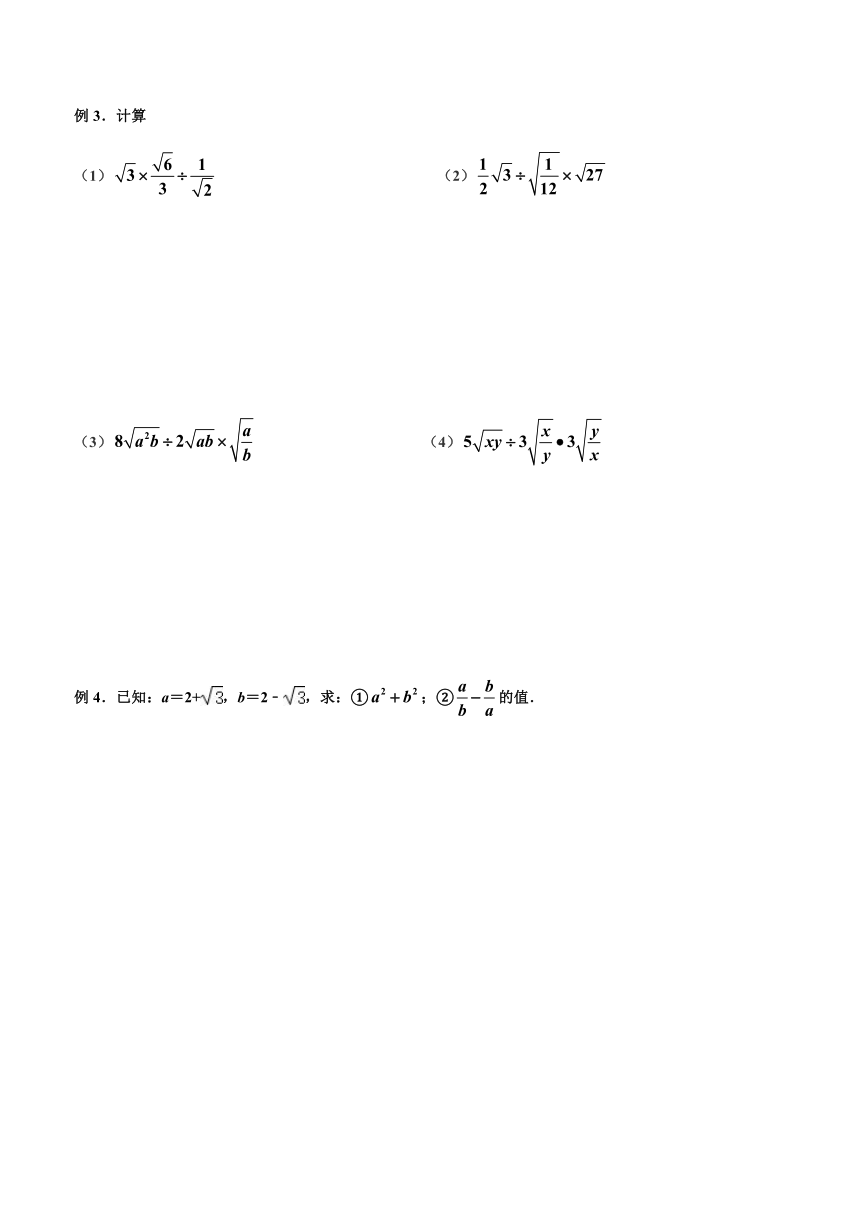 例 3．计算

（1）$\sqrt{3}\times\frac{\sqrt{6}}{3}\div\frac{1}{\sqrt{2}}$

（2）$\frac{1}{2}\sqrt{3}\div\sqrt{\frac{1}{12}}\times\sqrt{27}$

（3）$8\sqrt{a^2b}\div2\sqrt{ab}\times\sqrt{\frac{a}{b}}$

（4）$5\sqrt{xy}\div3\sqrt{\frac{x}{y}}\bullet3\sqrt{\frac{y}{x}}$

例 4．已知：$a=2+\sqrt{3}$，$b=2-\sqrt{3}$，求：①$a^2+b^2$；②$\frac{a}{b}-\frac{b}{a}$的值．